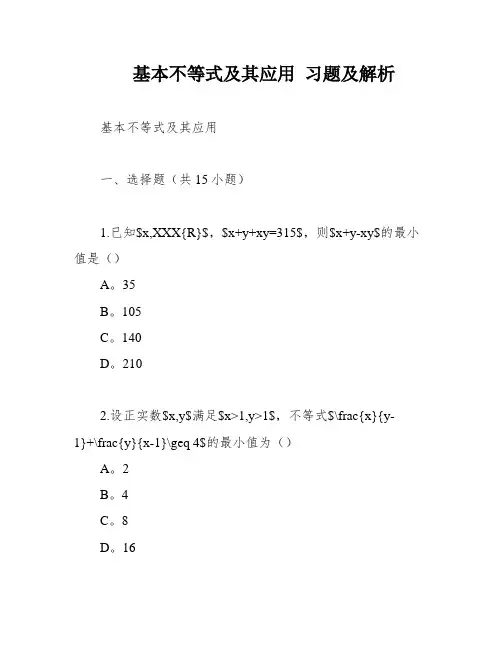 基本不等式及其应用 习题及解析

基本不等式及其应用

一、选择题（共 15 小题）

1.已知\$x,XXX{R}\$，\$x+y+xy=315\$，则\$x+y-xy\$的最小值是（）

A。35

B。105

C。140

D。210

2.设正实数\$x,y\$满足\$x>1,y>1\$，不等式\$\frac{x}{y-1}+\frac{y}{x-1}\geq 4\$的最小值为（）

A。2

B。4

C。8

D。16